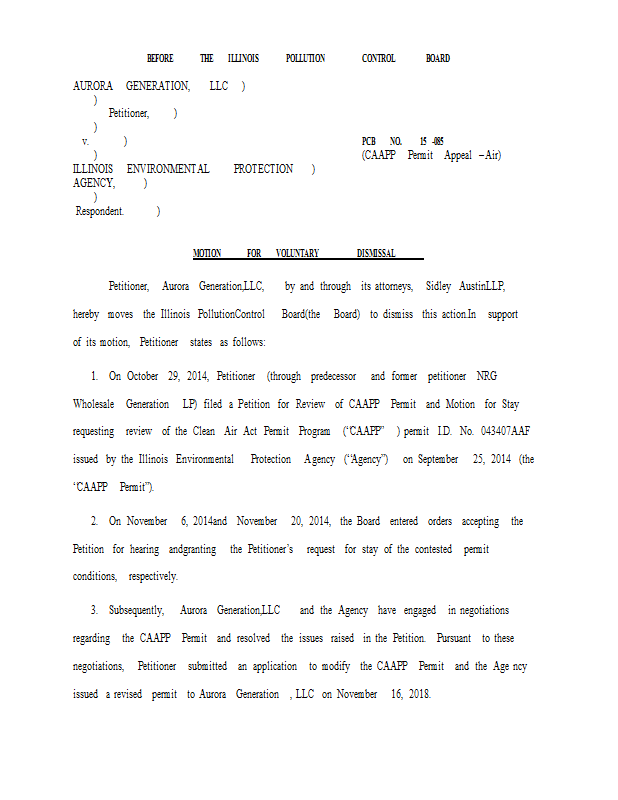 BEFORE THE ILLINOIS POLLUTION CONTROL BOARD

AURORA GENERATION, LLC )
)
Petitioner, )
)
v. )
)
ILLINOIS ENVIRONMENTAL PROTECTION )
AGENCY, )
)
Respondent. )

PCB NO. 15 -085
(CAAPP Permit Appeal – Air)

MOTION FOR VOLUNTARY DISMISSAL

Petitioner, Aurora Generation,LLC, by and through its attorneys, Sidley AustinLLP, hereby moves the Illinois PollutionControl Board(the Board) to dismiss this action.In support of its motion, Petitioner states as follows:

1. On October 29, 2014, Petitioner (through predecessor and former petitioner NRG Wholesale Generation LP) filed a Petition for Review of CAAPP Permit and Motion for Stay requesting review of the Clean Air Act Permit Program ("CAAPP" ) permit I.D. No. 043407AAF issued by the Illinois Environmental Protection Agency ("Agency") on September 25, 2014 (the "CAAPP Permit").

2. On November 6, 2014and November 20, 2014, the Board entered orders accepting the Petition for hearing andgranting the Petitioner's request for stay of the contested permit conditions, respectively.

3. Subsequently, Aurora Generation,LLC and the Agency have engaged in negotiations regarding the CAAPP Permit and resolved the issues raised in the Petition. Pursuant to these negotiations, Petitioner submitted an application to modify the CAAPP Permit and the Age ncy issued a revised permit to Aurora Generation , LLC on November 16, 2018.